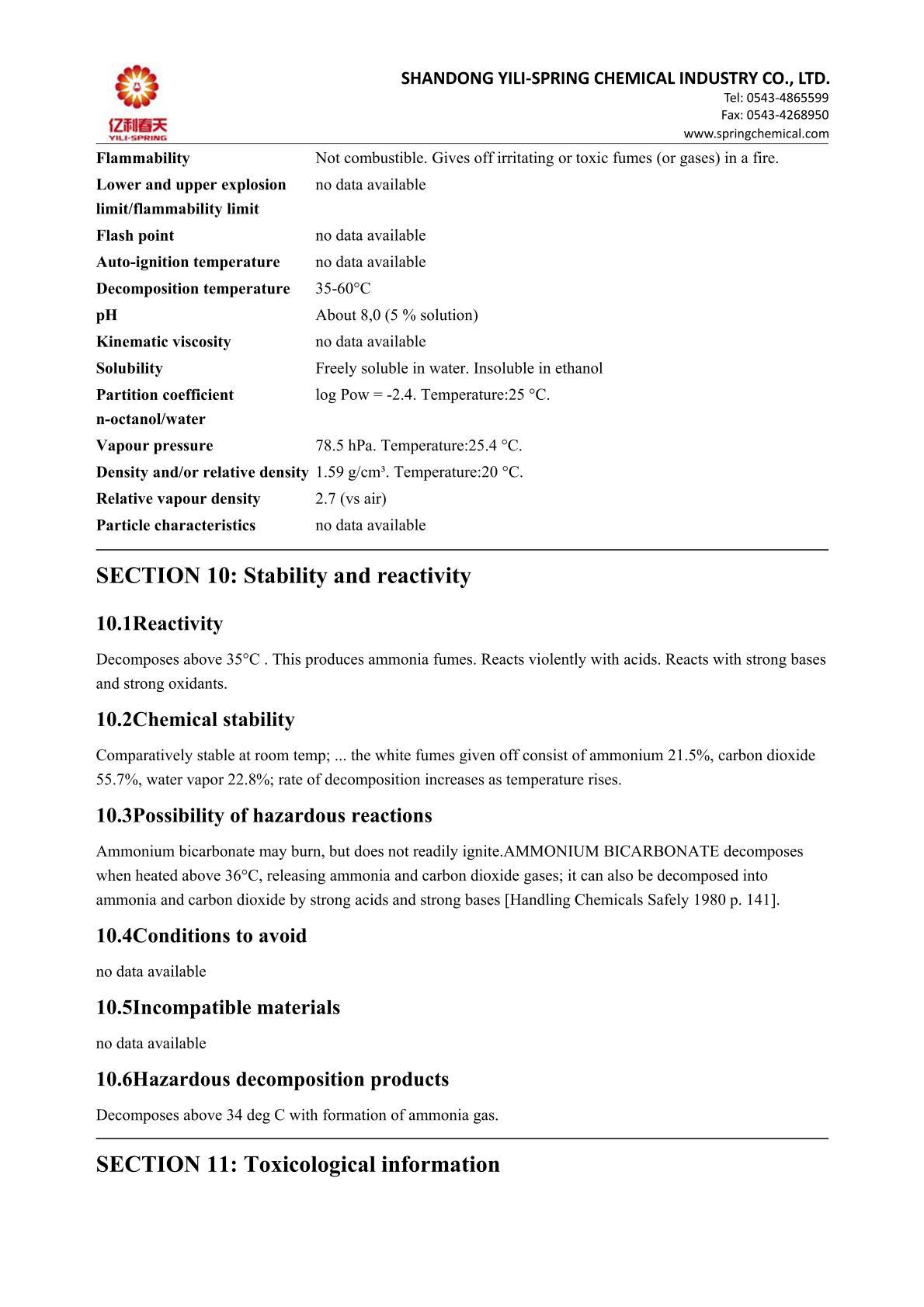 亿利春天
YILI-SPRING

SHANDONG YILI-SPRING CHEMICAL INDUSTRY CO., LTD.
Tel: 0543-4865599
Fax: 0543-4268950
www.springchemical.com

| | |
|---|---|
| **Flammability** | Not combustible. Gives off irritating or toxic fumes (or gases) in a fire. |
| **Lower and upper explosion limit/flammability limit** | no data available |
| **Flash point** | no data available |
| **Auto-ignition temperature** | no data available |
| **Decomposition temperature** | 35-60°C |
| **pH** | About 8,0 (5 % solution) |
| **Kinematic viscosity** | no data available |
| **Solubility** | Freely soluble in water. Insoluble in ethanol |
| **Partition coefficient n-octanol/water** | log Pow = -2.4. Temperature:25 °C. |
| **Vapour pressure** | 78.5 hPa. Temperature:25.4 °C. |
| **Density and/or relative density** | 1.59 g/cm³. Temperature:20 °C. |
| **Relative vapour density** | 2.7 (vs air) |
| **Particle characteristics** | no data available |

SECTION 10: Stability and reactivity

10.1Reactivity

Decomposes above 35°C . This produces ammonia fumes. Reacts violently with acids. Reacts with strong bases and strong oxidants.

10.2Chemical stability

Comparatively stable at room temp; ... the white fumes given off consist of ammonium 21.5%, carbon dioxide 55.7%, water vapor 22.8%; rate of decomposition increases as temperature rises.

10.3Possibility of hazardous reactions

Ammonium bicarbonate may burn, but does not readily ignite.AMMONIUM BICARBONATE decomposes when heated above 36°C, releasing ammonia and carbon dioxide gases; it can also be decomposed into ammonia and carbon dioxide by strong acids and strong bases [Handling Chemicals Safely 1980 p. 141].

10.4Conditions to avoid

no data available

10.5Incompatible materials

no data available

10.6Hazardous decomposition products

Decomposes above 34 deg C with formation of ammonia gas.

SECTION 11: Toxicological information